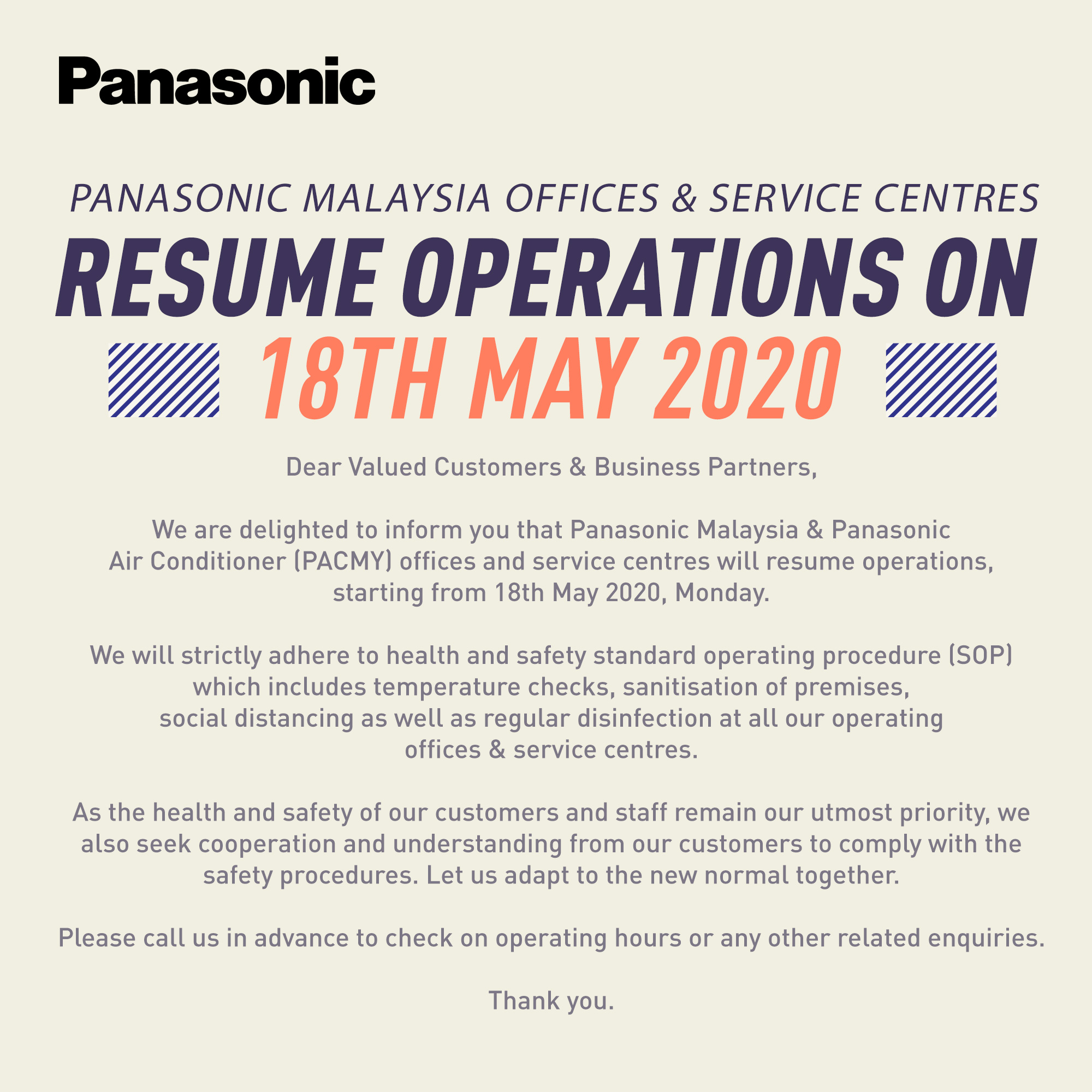 Panasonic

PANASONIC MALAYSIA OFFICES & SERVICE CENTRES

RESUME OPERATIONS ON

18TH MAY 2020

Dear Valued Customers & Business Partners,

We are delighted to inform you that Panasonic Malaysia & Panasonic Air Conditioner (PACMY) offices and service centres will resume operations, starting from 18th May 2020, Monday.

We will strictly adhere to health and safety standard operating procedure (SOP) which includes temperature checks, sanitisation of premises, social distancing as well as regular disinfection at all our operating offices & service centres.

As the health and safety of our customers and staff remain our utmost priority, we also seek cooperation and understanding from our customers to comply with the safety procedures. Let us adapt to the new normal together.

Please call us in advance to check on operating hours or any other related enquiries.

Thank you.